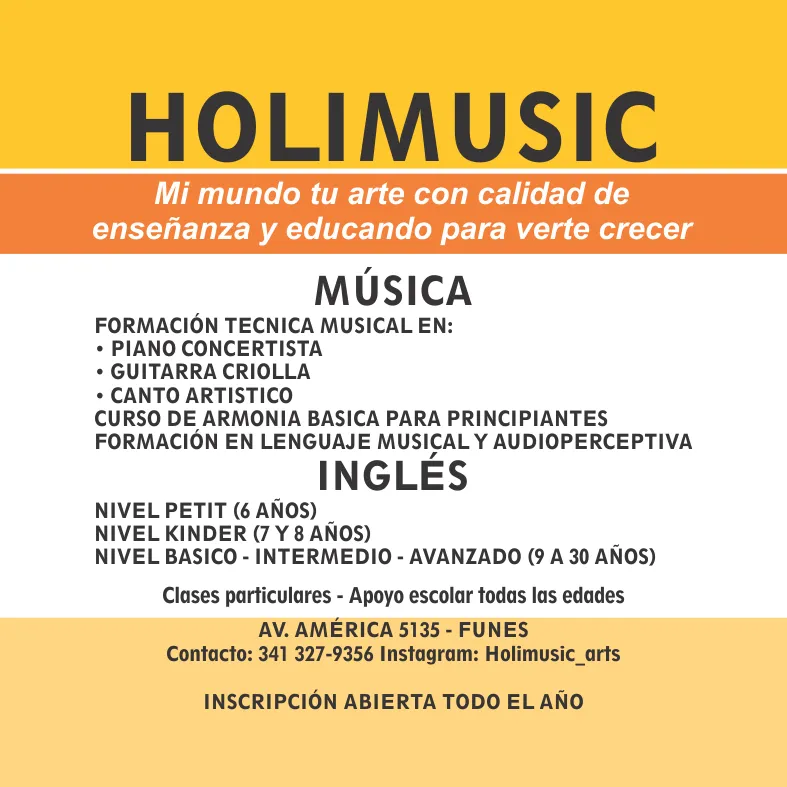 HOLIMUSIC

Mi mundo tu arte con calidad de enseñanza y educando para verte crecer

MÚSICA

FORMACIÓN TECNICA MUSICAL EN:
• PIANO CONCERTISTA
• GUITARRA CRIOLLA
• CANTO ARTISTICO
CURSO DE ARMONIA BASICA PARA PRINCIPIANTES
FORMACIÓN EN LENGUAJE MUSICAL Y AUDIOPERCEPTIVA

INGLÉS

NIVEL PETIT (6 AÑOS)
NIVEL KINDER (7 Y 8 AÑOS)
NIVEL BASICO - INTERMEDIO - AVANZADO (9 A 30 AÑOS)

Clases particulares - Apoyo escolar todas las edades

AV. AMÉRICA 5135 - FUNES
Contacto: 341 327-9356 Instagram: Holimusic_arts

INSCRIPCIÓN ABIERTA TODO EL AÑO